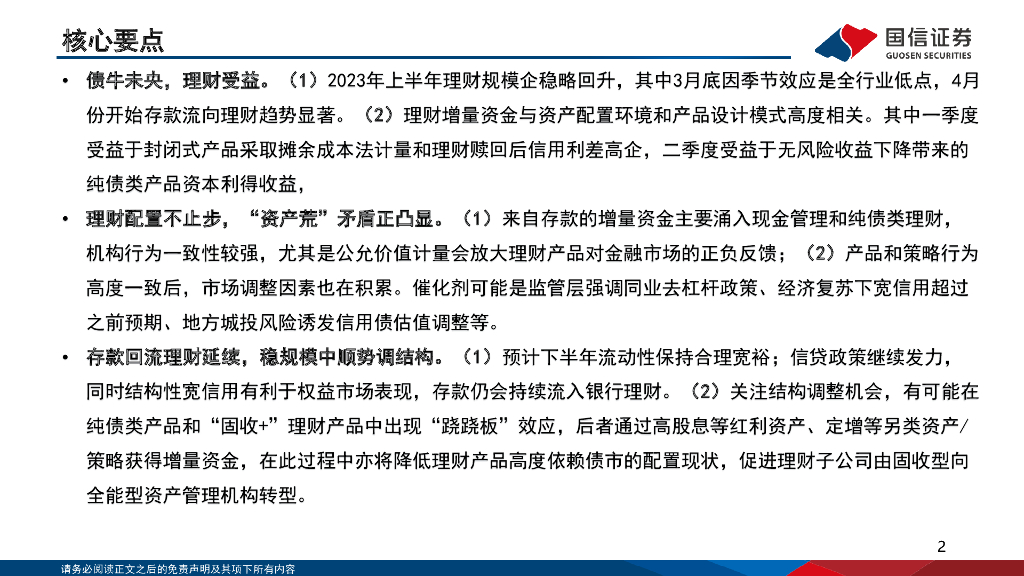 核心要点

国信证券
GUOSEN SECURITIES

• 债牛未央，理财受益。（1）2023年上半年理财规模企稳略回升，其中3月底因季节效应是全行业低点，4月份开始存款流向理财趋势显著。（2）理财增量资金与资产配置环境和产品设计模式高度相关。其中一季度受益于封闭式产品采取摊余成本法计量和理财赎回后信用利差高企，二季度受益于无风险收益下降带来的纯债类产品资本利得收益，

• 理财配置不止步，“资产荒”矛盾正凸显。（1）来自存款的增量资金主要涌入现金管理和纯债类理财，机构行为一致性较强，尤其是公允价值计量会放大理财产品对金融市场的正负反馈；（2）产品和策略行为高度一致后，市场调整因素也在积累。催化剂可能是监管层强调同业去杠杆政策、经济复苏下宽信用超过之前预期、地方城投风险诱发信用债估值调整等。

• 存款回流理财延续，稳规模中顺势调结构。（1）预计下半年流动性保持合理宽裕；信贷政策继续发力，同时结构性宽信用有利于权益市场表现，存款仍会持续流入银行理财。（2）关注结构调整机会，有可能在纯债类产品和“固收+”理财产品中出现“跷跷板”效应，后者通过高股息等红利资产、定增等另类资产/策略获得增量资金，在此过程中亦将降低理财产品高度依赖债市的配置现状，促进理财子公司由固收型向全能型资产管理机构转型。

2

请务必阅读正文之后的免责声明及其项下所有内容